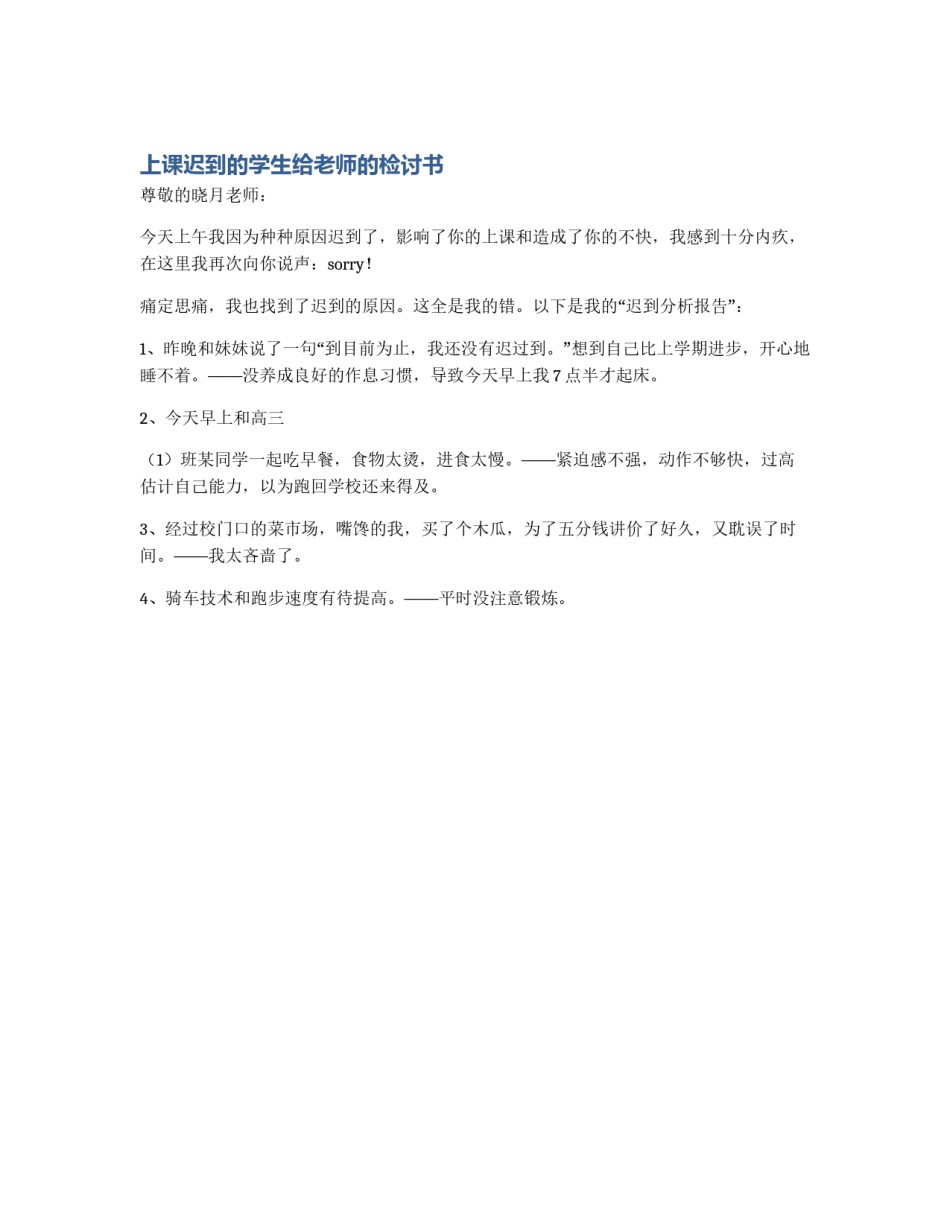 上课迟到的学生给老师的检讨书

尊敬的晓月老师：

今天上午我因为种种原因迟到了，影响了你的上课和造成了你的不快，我感到十分内疚，在这里我再次向你说声：sorry！

痛定思痛，我也找到了迟到的原因。这全是我的错。以下是我的“迟到分析报告”：

1、昨晚和妹妹说了一句“到目前为止，我还没有迟过到。”想到自己比上学期进步，开心地睡不着。——没养成良好的作息习惯，导致今天早上我7点半才起床。

2、今天早上和高三

（1）班某同学一起吃早餐，食物太烫，进食太慢。——紧迫感不强，动作不够快，过高估计自己能力，以为跑回学校还来得及。

3、经过校门口的菜市场，嘴馋的我，买了个木瓜，为了五分钱讲价了好久，又耽误了时间。——我太吝啬了。

4、骑车技术和跑步速度有待提高。——平时没注意锻炼。